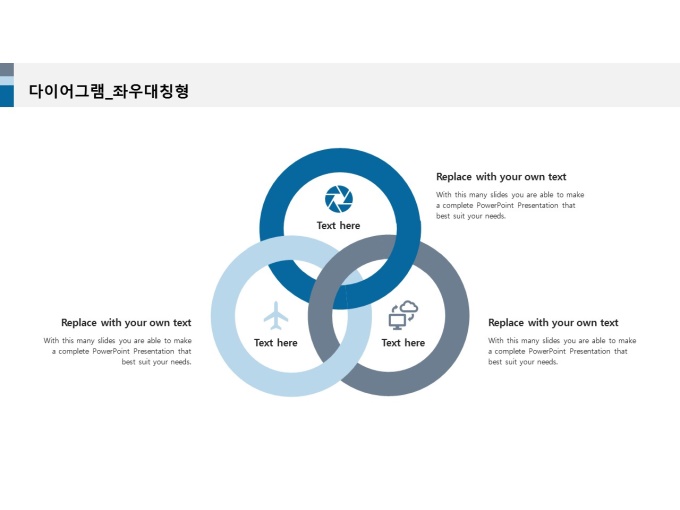 다이어그램_좌우대칭형

Text here

Replace with your own text

With this many slides you are able to make a complete PowerPoint Presentation that best suit your needs.

Replace with your own text

With this many slides you are able to make a complete PowerPoint Presentation that best suit your needs.

Text here

Text here

Replace with your own text

With this many slides you are able to make a complete PowerPoint Presentation that best suit your needs.